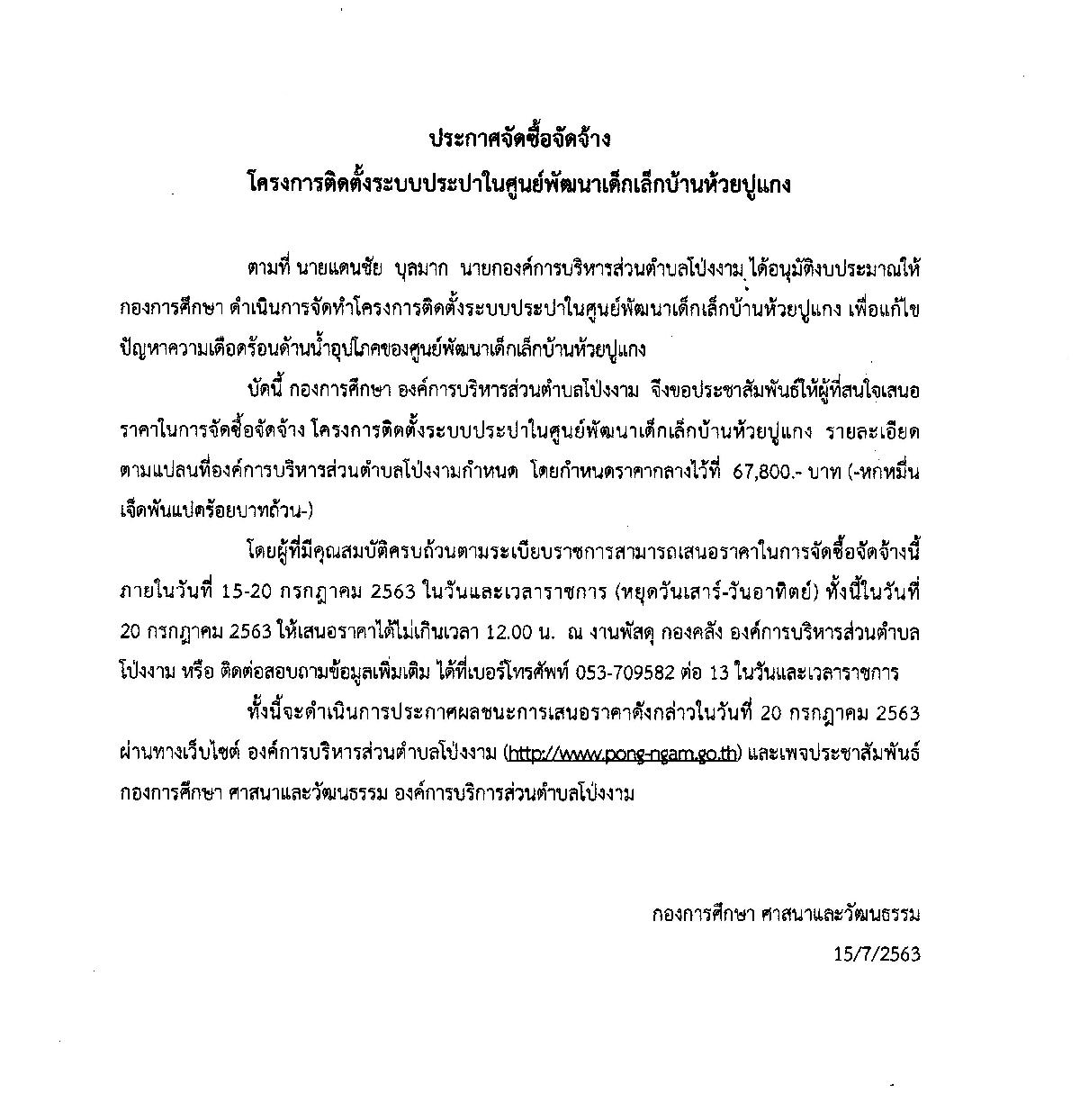 ประกาศจัดซื้อจัดจ้าง
โครงการติดตั้งระบบประปาในศูนย์พัฒนาเด็กเล็กบ้านห้วยปูแกง

ตามที่ นายแดนชัย บุลมาก นายกองค์การบริหารส่วนตำบลโป่งงาม ได้อนุมัติงบประมาณให้กองการศึกษา ดำเนินการจัดทำโครงการติดตั้งระบบประปาในศูนย์พัฒนาเด็กเล็กบ้านห้วยปูแกง เพื่อแก้ไขปัญหาความเดือดร้อนด้านน้ำอุปโภคของศูนย์พัฒนาเด็กเล็กบ้านห้วยปูแกง

บัดนี้ กองการศึกษา องค์การบริหารส่วนตำบลโป่งงาม จึงขอประชาสัมพันธ์ให้ผู้ที่สนใจเสนอราคาในการจัดซื้อจัดจ้าง โครงการติดตั้งระบบประปาในศูนย์พัฒนาเด็กเล็กบ้านห้วยปูแกง รายละเอียดตามแปลนที่องค์การบริหารส่วนตำบลโป่งงามกำหนด โดยกำหนดราคากลางไว้ที่ 67,800.- บาท (-หกหมื่นเจ็ดพันแปดร้อยบาทถ้วน-)

โดยผู้ที่มีคุณสมบัติครบถ้วนตามระเบียบราชการสามารถเสนอราคาในการจัดซื้อจัดจ้างนี้ ภายในวันที่ 15-20 กรกฎาคม 2563 ในวันและเวลาราชการ (หยุดวันเสาร์-วันอาทิตย์) ทั้งนี้ในวันที่ 20 กรกฎาคม 2563 ให้เสนอราคาได้ไม่เกินเวลา 12.00 น. ณ งานพัสดุ กองคลัง องค์การบริหารส่วนตำบลโป่งงาม หรือ ติดต่อสอบถามข้อมูลเพิ่มเติม ได้ที่เบอร์โทรศัพท์ 053-709582 ต่อ 13 ในวันและเวลาราชการ

ทั้งนี้จะดำเนินการประกาศผลชนะการเสนอราคาดังกล่าวในวันที่ 20 กรกฎาคม 2563 ผ่านทางเว็บไซต์ องค์การบริหารส่วนตำบลโป่งงาม (http://www.pong-ngam.go.th) และเพจประชาสัมพันธ์ กองการศึกษา ศาสนาและวัฒนธรรม องค์การบริการส่วนตำบลโป่งงาม

กองการศึกษา ศาสนาและวัฒนธรรม
15/7/2563